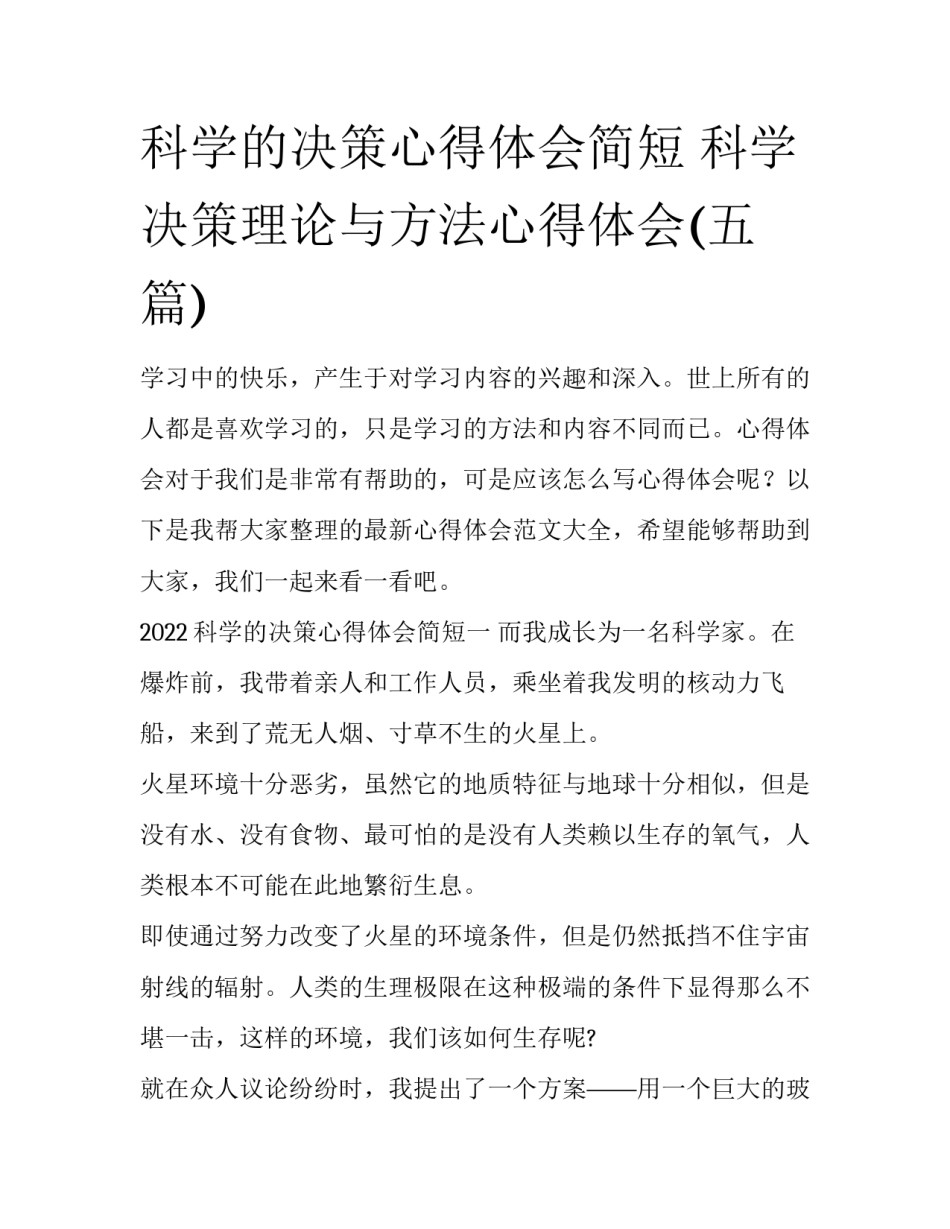 科学的决策心得体会简短 科学决策理论与方法心得体会(五篇)

学习中的快乐，产生于对学习内容的兴趣和深入。世上所有的人都是喜欢学习的，只是学习的方法和内容不同而已。心得体会对于我们是非常有帮助的，可是应该怎么写心得体会呢？以下是我帮大家整理的最新心得体会范文大全，希望能够帮助到大家，我们一起来看一看吧。

2022 科学的决策心得体会简短一 而我成长为一名科学家。在爆炸前，我带着亲人和工作人员，乘坐着我发明的核动力飞船，来到了荒无人烟、寸草不生的火星上。

火星环境十分恶劣，虽然它的地质特征与地球十分相似，但是没有水、没有食物、最可怕的是没有人类赖以生存的氧气，人类根本不可能在此地繁衍生息。

即使通过努力改变了火星的环境条件，但是仍然抵挡不住宇宙射线的辐射。人类的生理极限在这种极端的条件下显得那么不堪一击，这样的环境，我们该如何生存呢?

就在众人议论纷纷时，我提出了一个方案——用一个巨大的玻